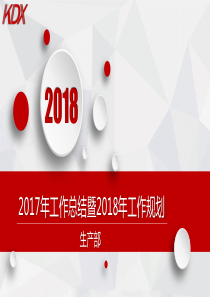 KDX

2018

2017年工作总结暨2018年工作规划

生产部